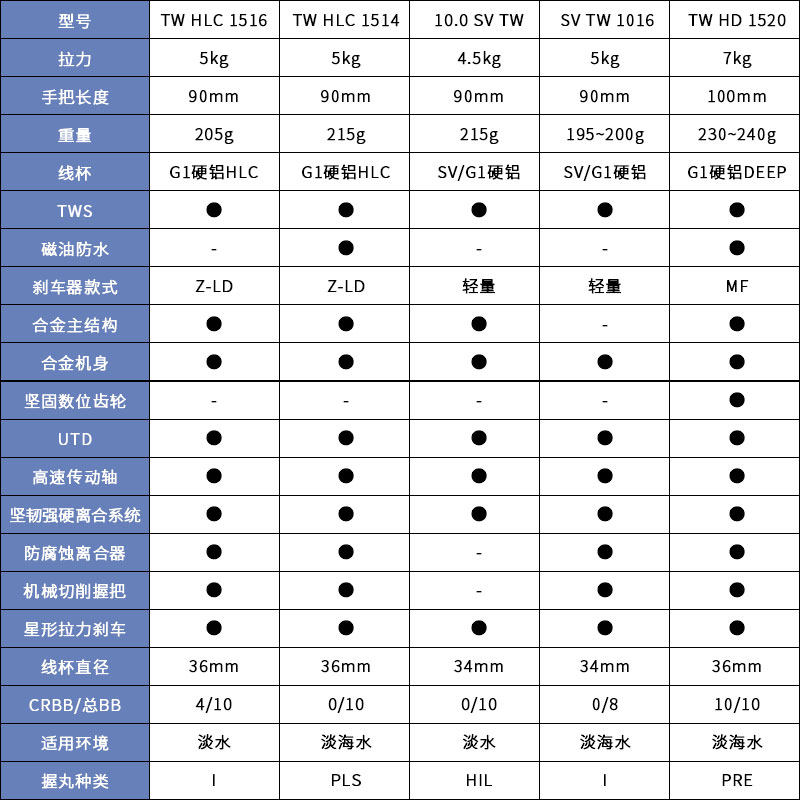 | 型号 | TW HLC 1516 | TW HLC 1514 | 10.0 SV TW | SV TW 1016 | TW HD 1520 |
|---|---|---|---|---|---|
| 拉力 | 5kg | 5kg | 4.5kg | 5kg | 7kg |
| 手把长度 | 90mm | 90mm | 90mm | 90mm | 100mm |
| 重量 | 205g | 215g | 215g | 195~200g | 230~240g |
| 线杯 | G1硬铝HLC | G1硬铝HLC | SV/G1硬铝 | SV/G1硬铝 | G1硬铝DEEP |
| TWS | ● | ● | ● | ● | ● |
| 磁油防水 | - | ● | - | - | ● |
| 刹车器款式 | Z-LD | Z-LD | 轻量 | 轻量 | MF |
| 合金主结构 | ● | ● | ● | - | ● |
| 合金机身 | ● | ● | ● | ● | ● |
| 坚固数位齿轮 | - | - | - | - | ● |
| UTD | ● | ● | ● | ● | ● |
| 高速传动轴 | ● | ● | ● | ● | ● |
| 坚韧强硬离合系统 | ● | ● | ● | ● | ● |
| 防腐蚀离合器 | ● | ● | - | ● | ● |
| 机械切削握把 | ● | ● | - | ● | ● |
| 星形拉力刹车 | ● | ● | ● | ● | ● |
| 线杯直径 | 36mm | 36mm | 34mm | 34mm | 36mm |
| CRBB/总BB | 4/10 | 0/10 | 0/10 | 0/8 | 10/10 |
| 适用环境 | 淡水 | 淡海水 | 淡水 | 淡海水 | 淡海水 |
| 握丸种类 | I | PLS | HIL | I | PRE |